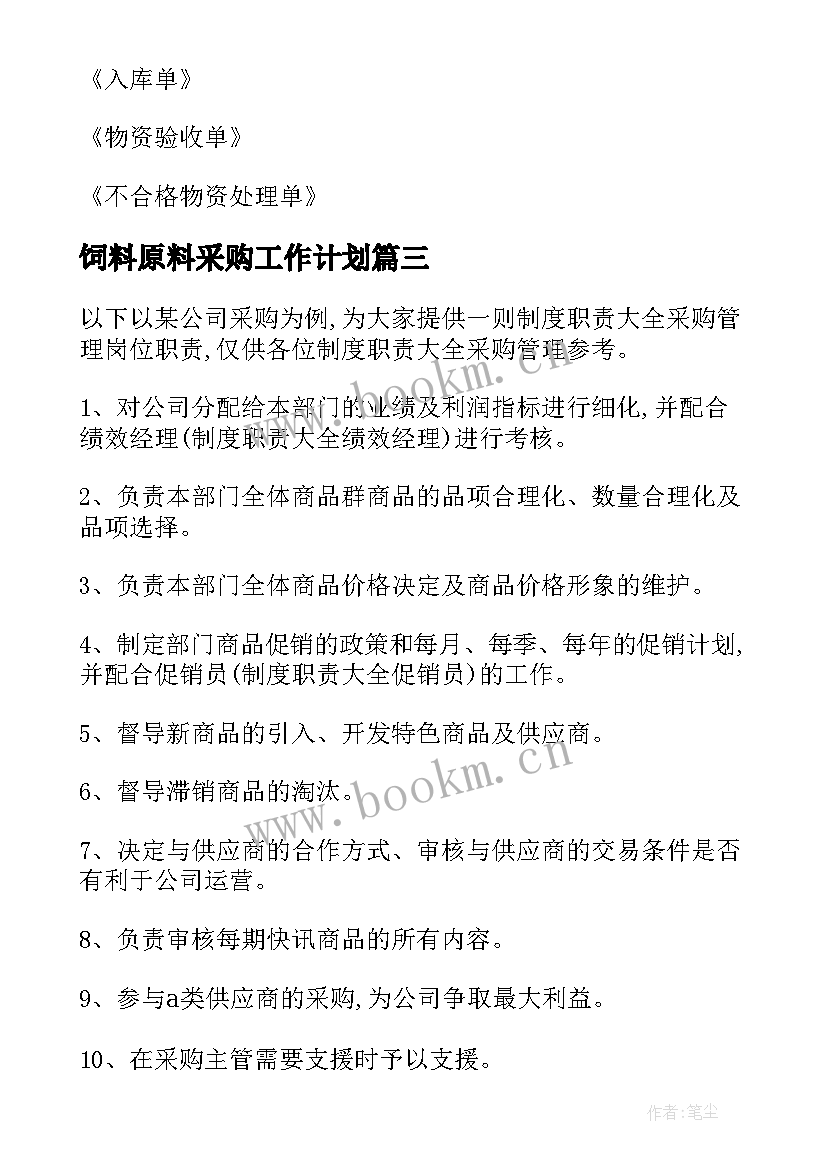 《入库单》

《物资验收单》

《不合格物资处理单》

饲料原料采购工作计划篇三

以下以某公司采购为例,为大家提供一则制度职责大全采购管理岗位职责,仅供各位制度职责大全采购管理参考。

1、对公司分配给本部门的业绩及利润指标进行细化,并配合绩效经理(制度职责大全绩效经理)进行考核。

2、负责本部门全体商品群商品的品项合理化、数量合理化及品项选择。

3、负责本部门全体商品价格决定及商品价格形象的维护。

4、制定部门商品促销的政策和每月、每季、每年的促销计划,并配合促销员(制度职责大全促销员)的工作。

5、督导新商品的引入、开发特色商品及供应商。

6、督导滞销商品的淘汰。

7、决定与供应商的合作方式、审核与供应商的交易条件是否有利于公司运营。

8、负责审核每期快讯商品的所有内容。

9、参与a类供应商的采购,为公司争取最大利益。

10、在采购主管需要支援时予以支援。

www.bookm.cn

www.bookm.cn

作者:笔尘